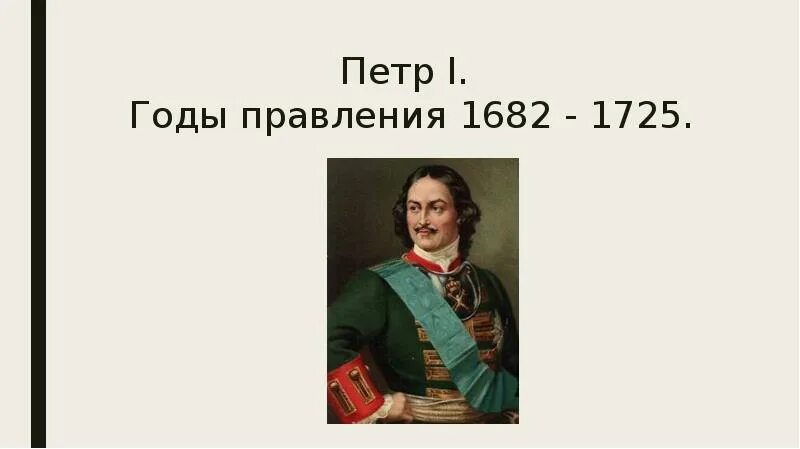 Петр I.
Годы правления 1682 - 1725.